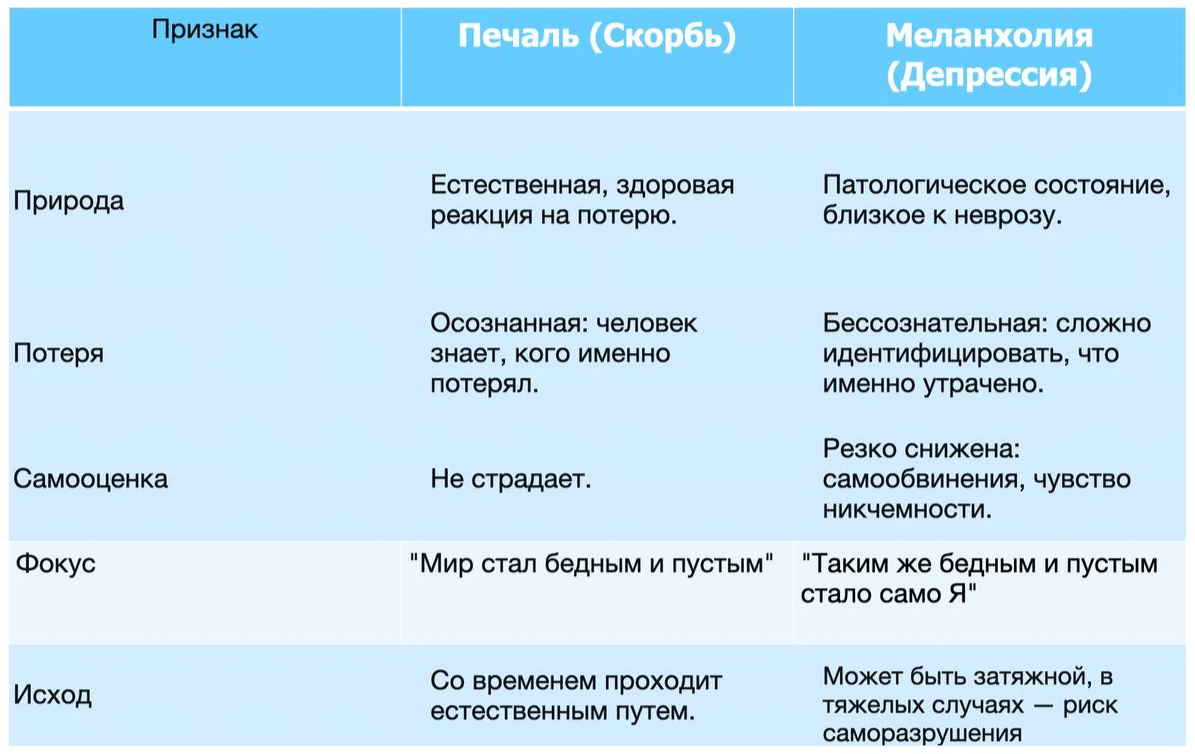 | Признак | Печаль (Скорбь) | Меланхолия (Депрессия) |
|---|---|---|
| Природа | Естественная, здоровая реакция на потерю. | Патологическое состояние, близкое к неврозу. |
| Потеря | Осознанная: человек знает, кого именно потерял. | Бессознательная: сложно идентифицировать, что именно утрачено. |
| Самооценка | Не страдает. | Резко снижена: самообвинения, чувство никчемности. |
| Фокус | "Мир стал бедным и пустым" | "Таким же бедным и пустым стало само Я" |
| Исход | Со временем проходит естественным путем. | Может быть затяжной, в тяжелых случаях — риск саморазрушения |